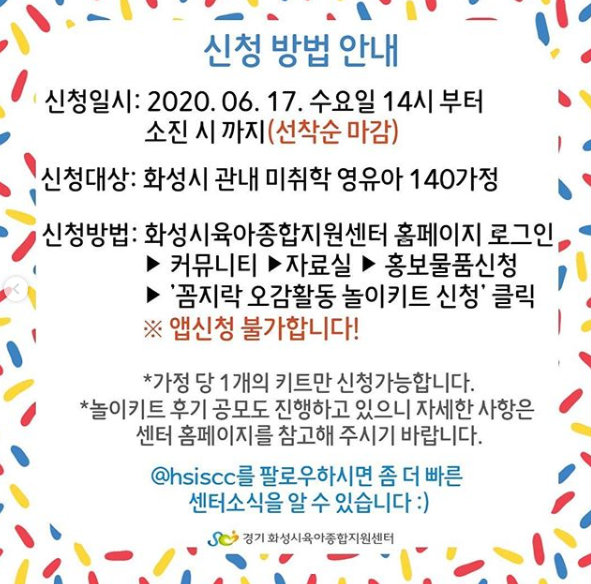 신청 방법 안내

신청일시: 2020. 06. 17. 수요일 14시 부터
소진 시 까지(선착순 마감)

신청대상: 화성시 관내 미취학 영유아 140가정

신청방법: 화성시육아종합지원센터 홈페이지 로그인
▶ 커뮤니티 ▶자료실 ▶ 홍보물품신청
▶ '꼼지락 오감활동 놀이키트 신청' 클릭
※ 앱신청 불가합니다!

*가정 당 1개의 키트만 신청가능합니다.
*놀이키트 후기 공모도 진행하고 있으니 자세한 사항은 센터 홈페이지를 참고해 주시기 바랍니다.

@hsiscc를 팔로우하시면 좀 더 빠른
센터소식을 알 수 있습니다 :)

경기 화성시육아종합지원센터